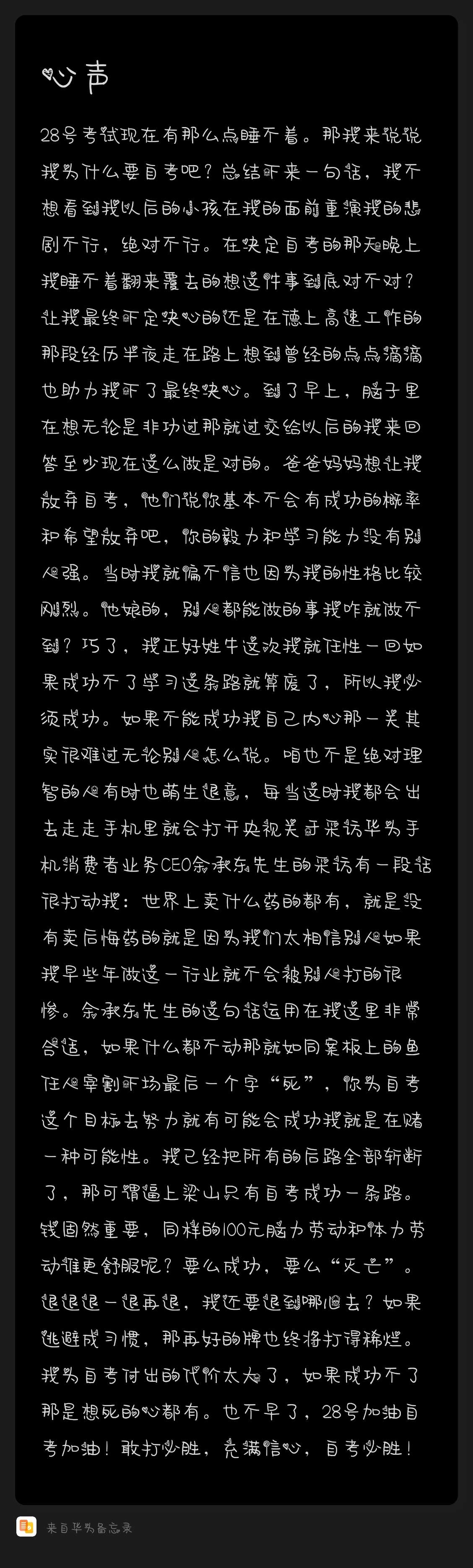 心声

28号考试现在有那么点睡不着。那我来说说我为什么要自考吧？总结下来一句话，我不想看到我以后的小孩在我的面前重演我的悲剧不行，绝对不行。在决定自考的那天晚上我睡不着翻来覆去的想这件事到底对不对？让我最终下定决心的还是在德上高速工作的那段经历半夜走在路上想到曾经的点点滴滴也助力我下了最终决心。到了早上，脑子里在想无论是非功过那就过交给以后的我来回答至少现在这么做是对的。爸爸妈妈想让我放弃自考，他们说你基本不会有成功的概率和希望放弃吧，你的毅力和学习能力没有别人强。当时我就偏不信也因为我的性格比较刚烈。他娘的，别人都能做的事我咋就做不到？巧了，我正好姓牛这次我就任性一回如果成功不了学习这条路就算废了，所以我必须成功。如果不能成功我自己内心那一关其实很难过无论别人怎么说。咱也不是绝对理智的人有时也萌生退意，每当这时我都会出去走走手机里就会打开央视关于采访华为手机消费者业务CEO余承东先生的采访有一段话很打动我：世界上卖什么药的都有，就是没有卖后悔药的就是因为我们太相信别人如果我早些年做这一行业就不会被别人打的很惨。余承东先生的这句话运用在我这里非常合适，如果什么都不动那就如同案板上的鱼任人宰割下场最后一个字“死”，你为自考这个目标去努力就有可能会成功我就是在赌一种可能性。我已经把所有的后路全部斩断了，那可谓逼上梁山只有自考成功一条路。钱固然重要，同样的100元脑力劳动和体力劳动谁更舒服呢？要么成功，要么“灭亡”。退退退一退再退，我还要退到哪里去？如果逃避成习惯，那再好的牌也终将打得稀烂。我为自考付出的代价太大了，如果成功不了那是想死的心都有。也不早了，28号加油自考加油！敢打必胜，充满信心，自考必胜！

来自华为备忘录